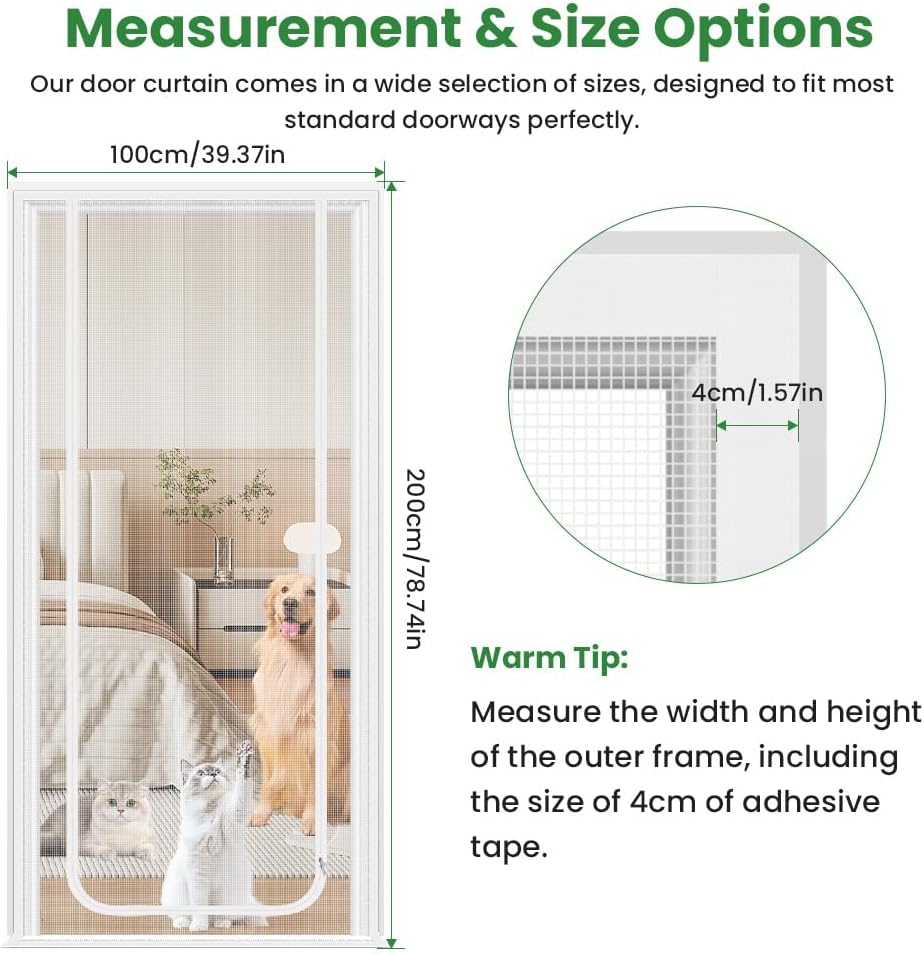 Measurement & Size Options

Our door curtain comes in a wide selection of sizes, designed to fit most standard doorways perfectly.

100cm/39.37in

200cm/78.74in

4cm/1.57in

Warm Tip:

Measure the width and height of the outer frame, including the size of 4cm of adhesive tape.